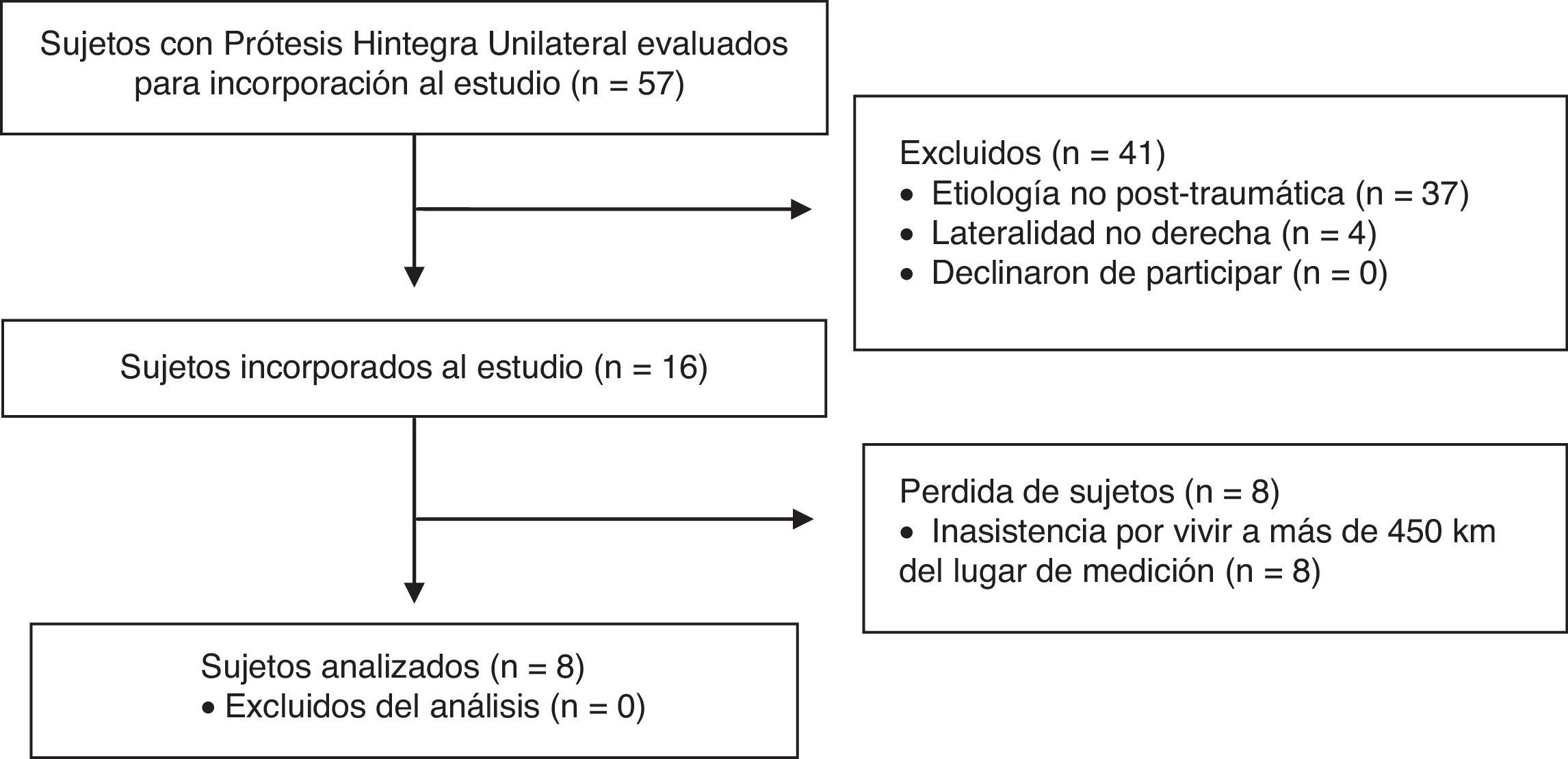 Sujetos con Prótesis Hintegra Unilateral evaluados para incorporación al estudio (n = 57)

Excluidos (n = 41)
• Etiología no post-traumática (n = 37)
• Lateralidad no derecha (n = 4)
• Declinaron de participar (n = 0)

Sujetos incorporados al estudio (n = 16)

Perdida de sujetos (n = 8)
• Inasistencia por vivir a más de 450 km del lugar de medición (n = 8)

Sujetos analizados (n = 8)
• Excluidos del análisis (n = 0)